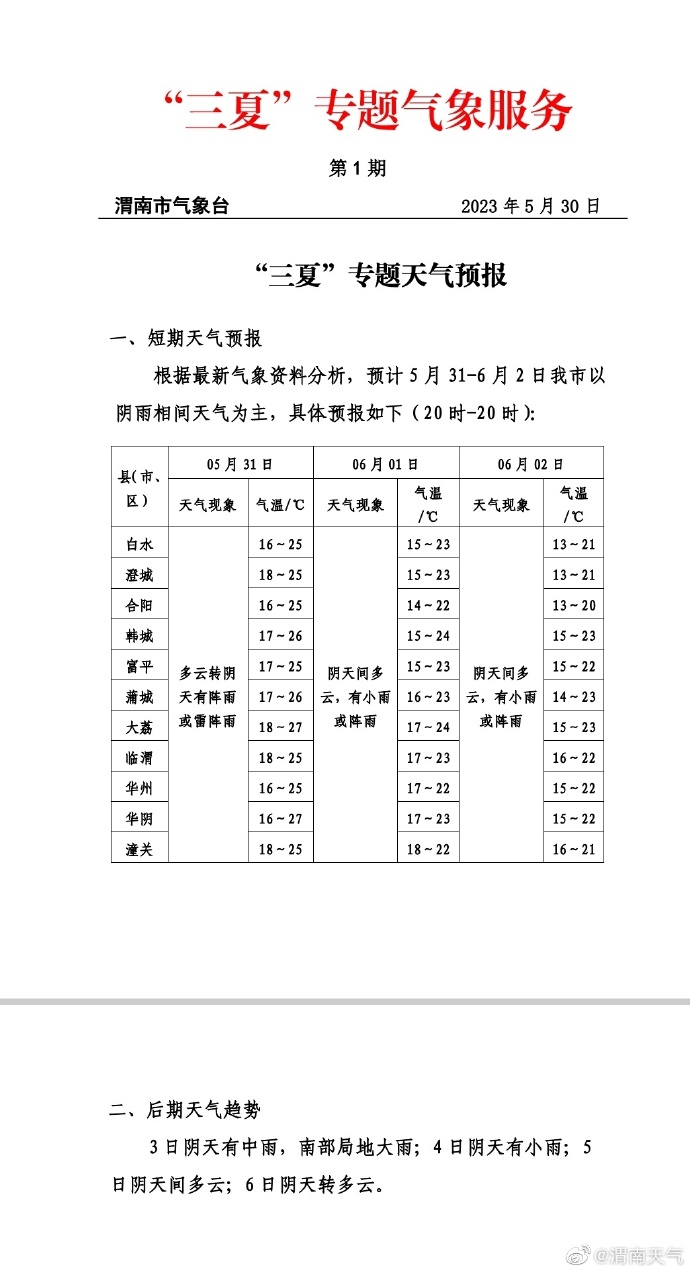 “三夏”专题气象服务

第 1 期

渭南市气象台　　2023 年 5 月 30 日

“三夏”专题天气预报

一、短期天气预报

根据最新气象资料分析，预计 5 月 31-6 月 2 日我市以阴雨相间天气为主，具体预报如下（20 时-20 时）：

| 县（市、区） | 05 月 31 日 天气现象 | 05 月 31 日 气温/℃ | 06 月 01 日 天气现象 | 06 月 01 日 气温/℃ | 06 月 02 日 天气现象 | 06 月 02 日 气温/℃ |
|---|---|---|---|---|---|---|
| 白水 | 多云转阴天有阵雨或雷阵雨 | 16～25 | 阴天间多云，有小雨或阵雨 | 15～23 | 阴天间多云，有小雨或阵雨 | 13～21 |
| 澄城 | | 18～25 | | 15～23 | | 13～21 |
| 合阳 | | 16～25 | | 14～22 | | 13～20 |
| 韩城 | | 17～26 | | 15～24 | | 15～23 |
| 富平 | | 17～25 | | 15～23 | | 15～22 |
| 蒲城 | | 17～26 | | 16～23 | | 14～23 |
| 大荔 | | 18～27 | | 17～24 | | 15～23 |
| 临渭 | | 18～25 | | 17～23 | | 16～22 |
| 华州 | | 16～25 | | 17～22 | | 15～22 |
| 华阴 | | 16～27 | | 17～23 | | 15～22 |
| 潼关 | | 18～25 | | 18～22 | | 16～21 |

二、后期天气趋势

3 日阴天有中雨，南部局地大雨；4 日阴天有小雨；5 日阴天间多云；6 日阴天转多云。

@渭南天气